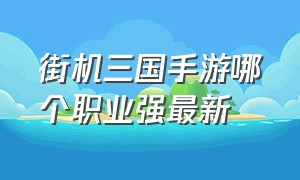 街机三国手游哪个职业强最新